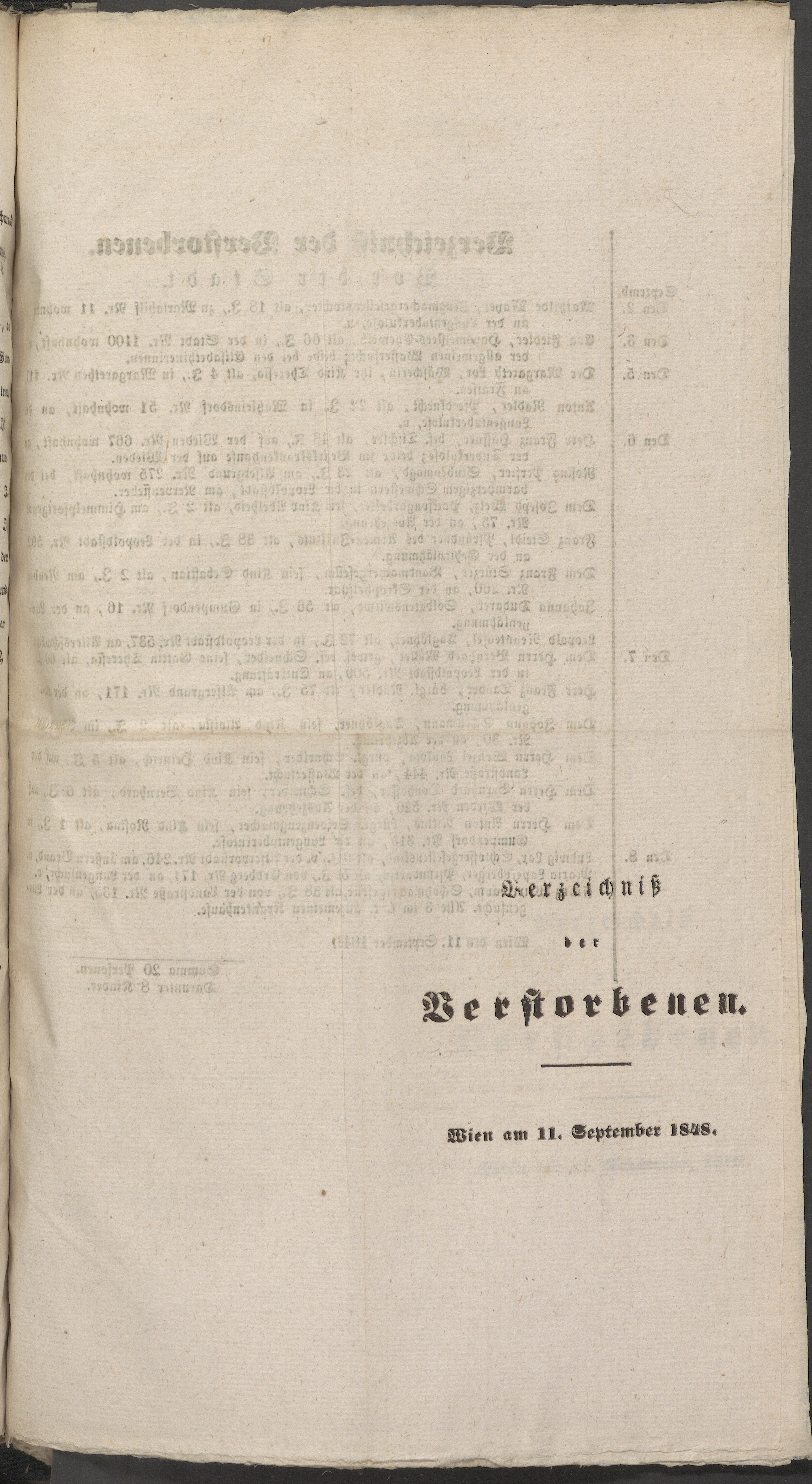 Verzeichniß

der

Verstorbenen.

Wien am 11. September 1848.